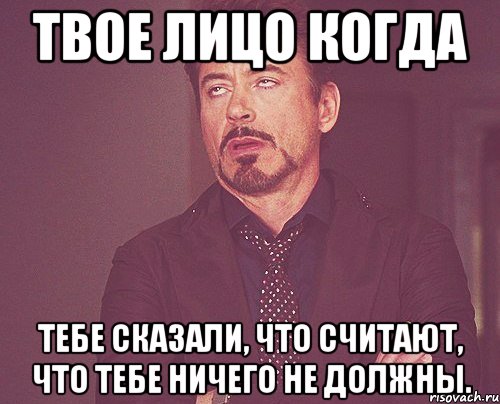 ТВОЕ ЛИЦО КОГДА

ТЕБЕ СКАЗАЛИ, ЧТО СЧИТАЮТ, ЧТО ТЕБЕ НИЧЕГО НЕ ДОЛЖНЫ.

risovach.ru